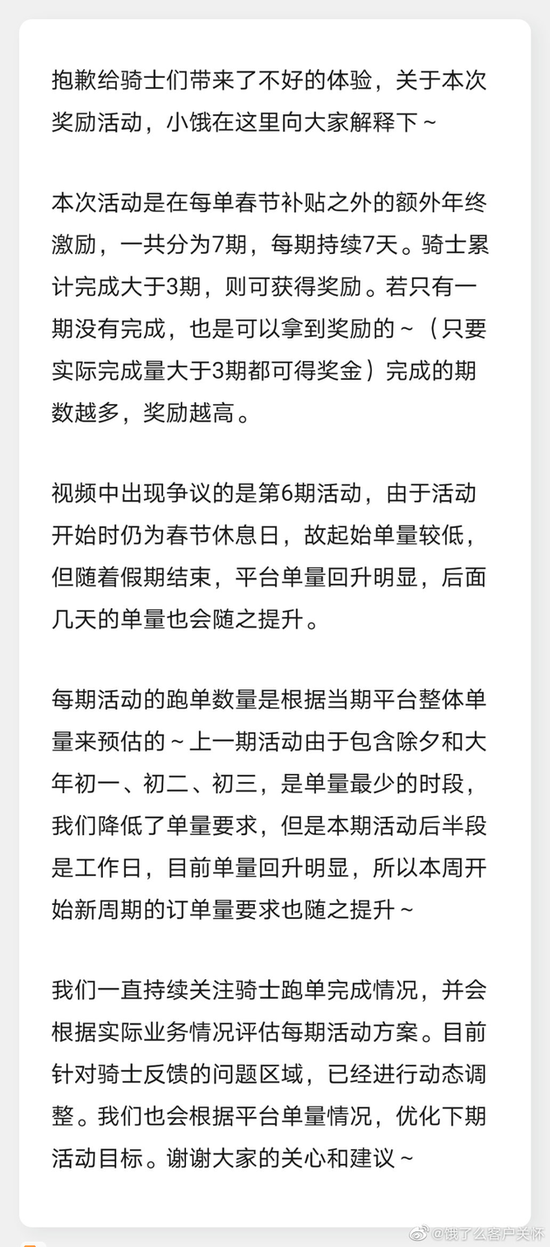 抱歉给骑士们带来了不好的体验，关于本次奖励活动，小饿在这里向大家解释下~

本次活动是在每单春节补贴之外的额外年终激励，一共分为7期，每期持续7天。骑士累计完成大于3期，则可获得奖励。若只有一期没有完成，也是可以拿到奖励的~（只要实际完成量大于3期都可得奖金）完成的期数越多，奖励越高。

视频中出现争议的是第6期活动，由于活动开始时仍为春节休息日，故起始单量较低，但随着假期结束，平台单量回升明显，后面几天的单量也会随之提升。

每期活动的跑单数量是根据当期平台整体单量来预估的~上一期活动由于包含除夕和大年初一、初二、初三，是单量最少的时段，我们降低了单量要求，但是本期活动后半段是工作日，目前单量回升明显，所以本周开始新周期的订单量要求也随之提升~

我们一直持续关注骑士跑单完成情况，并会根据实际业务情况评估每期活动方案。目前针对骑士反馈的问题区域，已经进行动态调整。我们也会根据平台单量情况，优化下期活动目标。谢谢大家的关心和建议~

@饿了么客户关怀